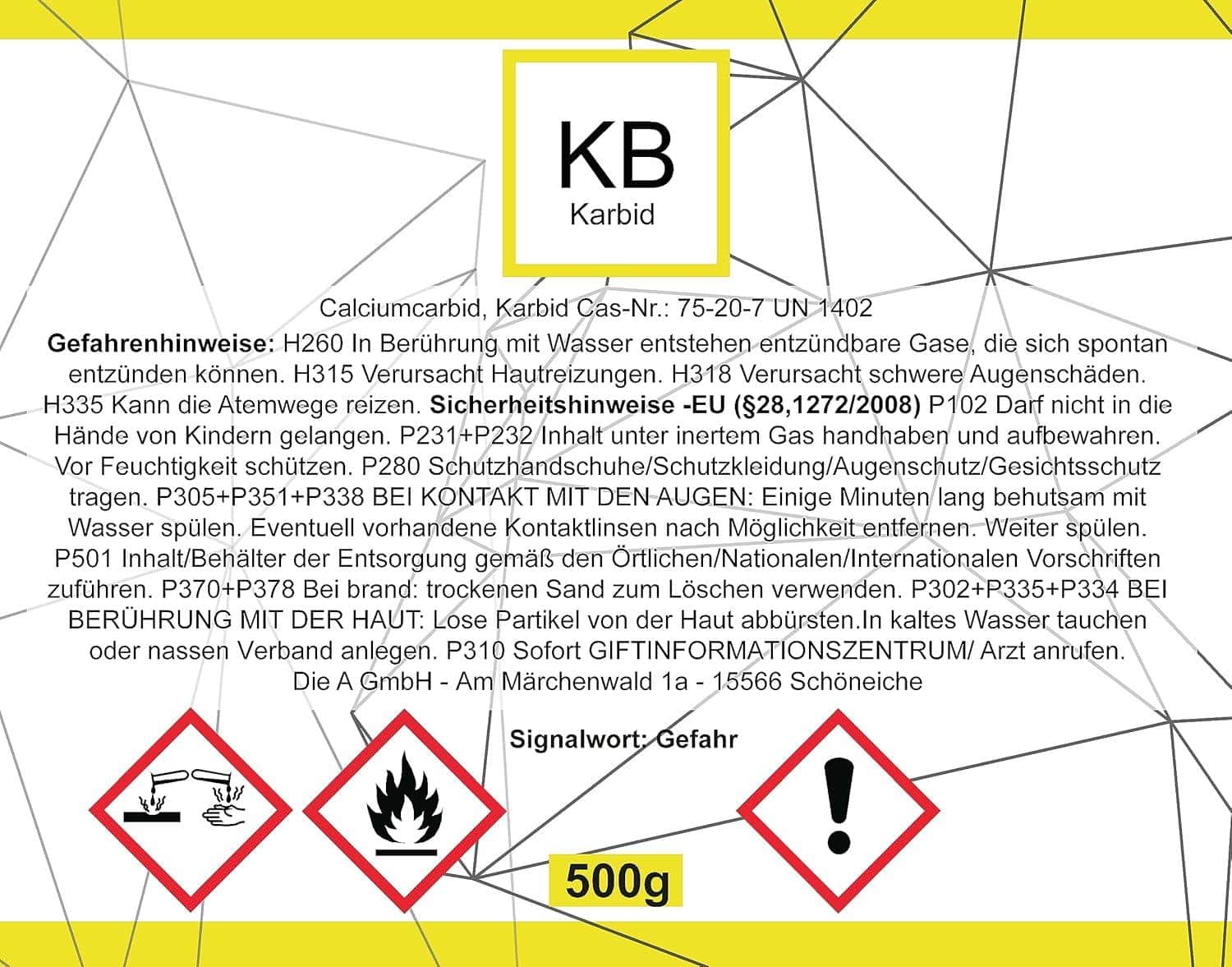 KB
Karbid

Calciumcarbid, Karbid Cas-Nr.: 75-20-7 UN 1402

Gefahrenhinweise: H260 In Berührung mit Wasser entstehen entzündbare Gase, die sich spontan entzünden können. H315 Verursacht Hautreizungen. H318 Verursacht schwere Augenschäden. H335 Kann die Atemwege reizen. Sicherheitshinweise -EU (§28,1272/2008) P102 Darf nicht in die Hände von Kindern gelangen. P231+P232 Inhalt unter inertem Gas handhaben und aufbewahren. Vor Feuchtigkeit schützen. P280 Schutzhandschuhe/Schutzkleidung/Augenschutz/Gesichtsschutz tragen. P305+P351+P338 BEI KONTAKT MIT DEN AUGEN: Einige Minuten lang behutsam mit Wasser spülen. Eventuell vorhandene Kontaktlinsen nach Möglichkeit entfernen. Weiter spülen. P501 Inhalt/Behälter der Entsorgung gemäß den Örtlichen/Nationalen/Internationalen Vorschriften zuführen. P370+P378 Bei brand: trockenen Sand zum Löschen verwenden. P302+P335+P334 BEI BERÜHRUNG MIT DER HAUT: Lose Partikel von der Haut abbürsten.In kaltes Wasser tauchen oder nassen Verband anlegen. P310 Sofort GIFTINFORMATIONSZENTRUM/ Arzt anrufen.
Die A GmbH - Am Märchenwald 1a - 15566 Schöneiche

Signalwort: Gefahr

500g